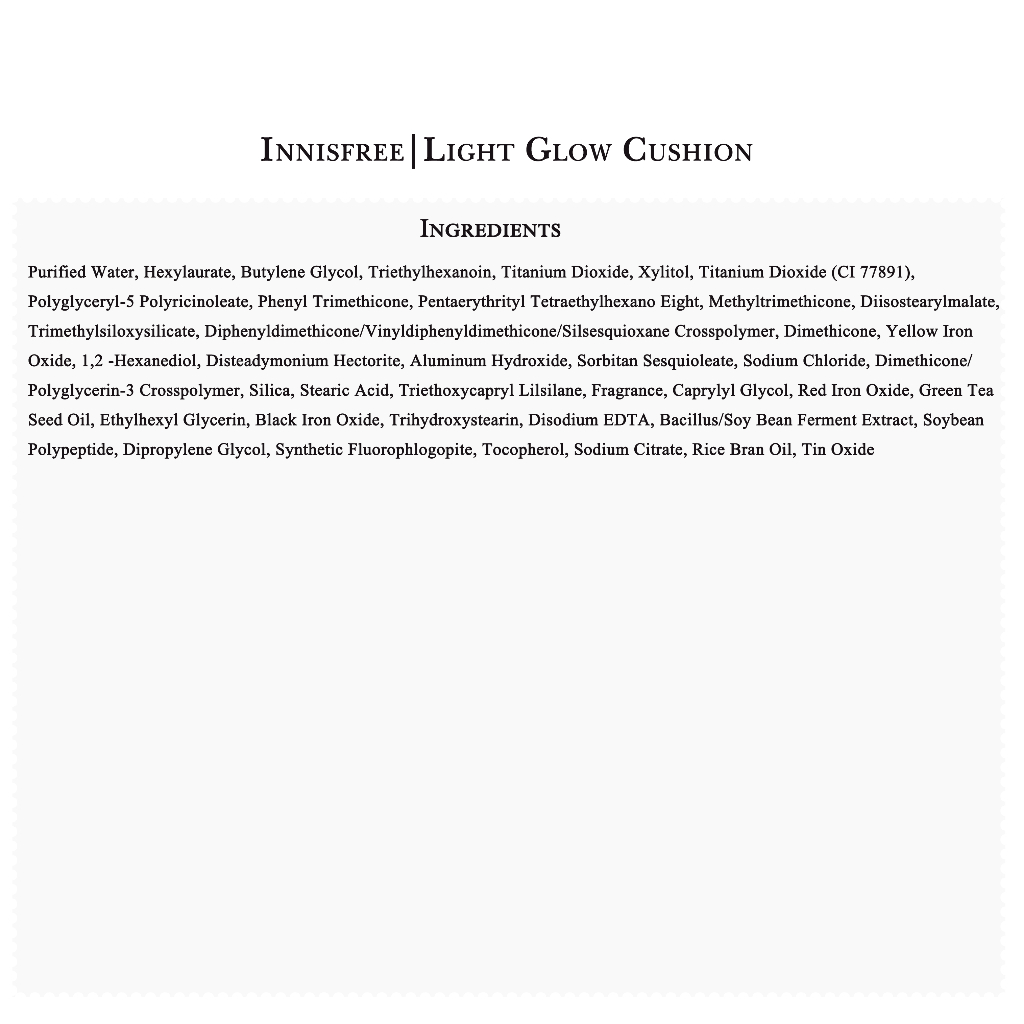 INNISFREE|LIGHT GLOW CUSHION

INGREDIENTS

Purified Water, Hexylaurate, Butylene Glycol, Triethylhexanoin, Titanium Dioxide, Xylitol, Titanium Dioxide (CI 77891), Polyglyceryl-5 Polyricinoleate, Phenyl Trimethicone, Pentaerythrityl Tetraethylhexano Eight, Methyltrimethicone, Diisostearylmalate, Trimethylsiloxysilicate, Diphenyldimethicone/Vinyldiphenyldimethicone/Silsesquioxane Crosspolymer, Dimethicone, Yellow Iron Oxide, 1,2 -Hexanediol, Disteadymonium Hectorite, Aluminum Hydroxide, Sorbitan Sesquioleate, Sodium Chloride, Dimethicone/ Polyglycerin-3 Crosspolymer, Silica, Stearic Acid, Triethoxycapryl Lilsilane, Fragrance, Caprylyl Glycol, Red Iron Oxide, Green Tea Seed Oil, Ethylhexyl Glycerin, Black Iron Oxide, Trihydroxystearin, Disodium EDTA, Bacillus/Soy Bean Ferment Extract, Soybean Polypeptide, Dipropylene Glycol, Synthetic Fluorophlogopite, Tocopherol, Sodium Citrate, Rice Bran Oil, Tin Oxide